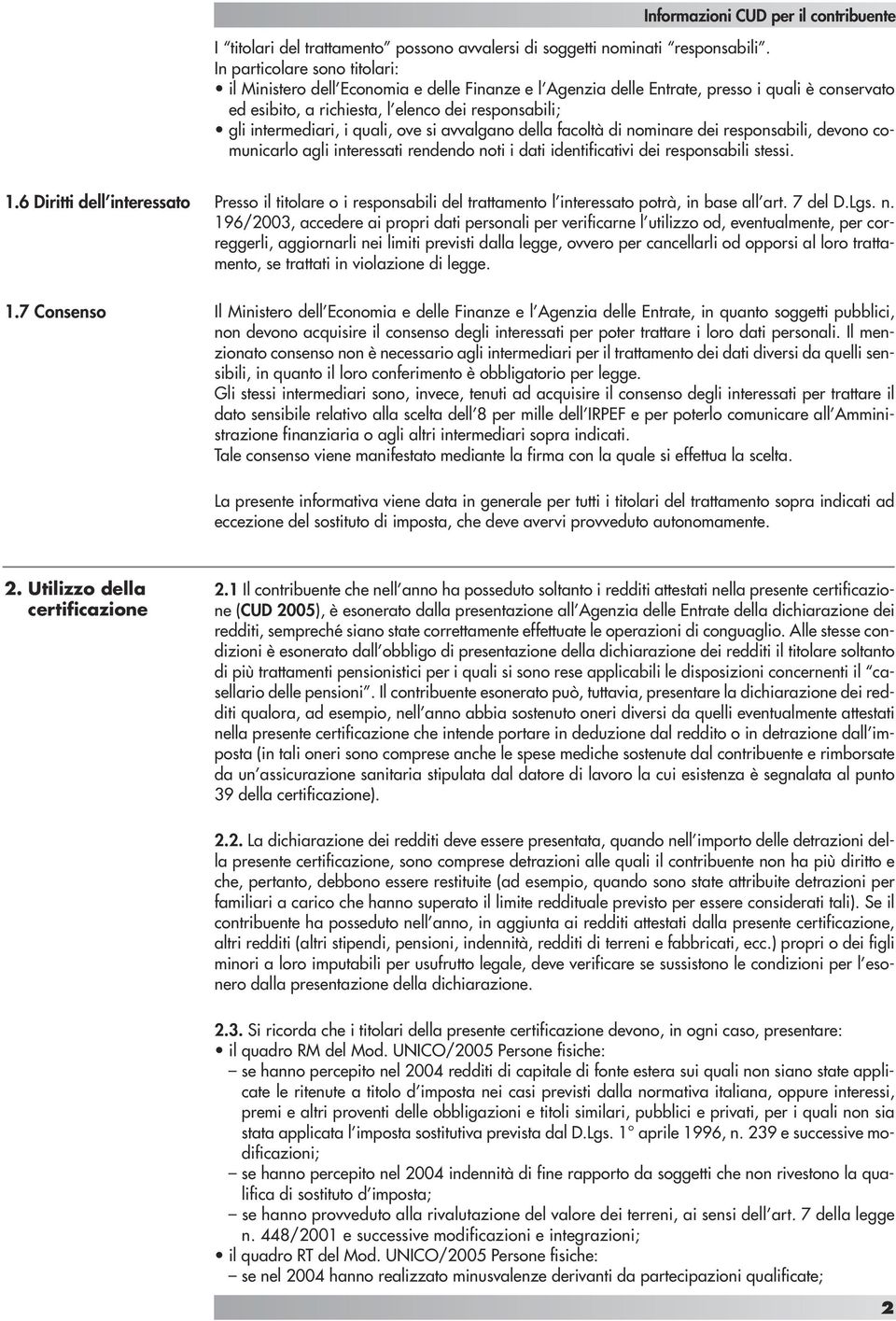 Informazioni CUD per il contribuente

I "titolari del trattamento" possono avvalersi di soggetti nominati "responsabili".
In particolare sono titolari:
• il Ministero dell'Economia e delle Finanze e l'Agenzia delle Entrate, presso i quali è conservato ed esibito, a richiesta, l'elenco dei responsabili;
• gli intermediari, i quali, ove si avvalgano della facoltà di nominare dei responsabili, devono comunicarlo agli interessati rendendo noti i dati identificativi dei responsabili stessi.

1.6 Diritti dell'interessato

Presso il titolare o i responsabili del trattamento l'interessato potrà, in base all'art. 7 del D.Lgs. n. 196/2003, accedere ai propri dati personali per verificarne l'utilizzo od, eventualmente, per correggerli, aggiornarli nei limiti previsti dalla legge, ovvero per cancellarli od opporsi al loro trattamento, se trattati in violazione di legge.

1.7 Consenso

Il Ministero dell'Economia e delle Finanze e l'Agenzia delle Entrate, in quanto soggetti pubblici, non devono acquisire il consenso degli interessati per poter trattare i loro dati personali. Il menzionato consenso non è necessario agli intermediari per il trattamento dei dati diversi da quelli sensibili, in quanto il loro conferimento è obbligatorio per legge.
Gli stessi intermediari sono, invece, tenuti ad acquisire il consenso degli interessati per trattare il dato sensibile relativo alla scelta dell'8 per mille dell'IRPEF e per poterlo comunicare all'Amministrazione finanziaria o agli altri intermediari sopra indicati.
Tale consenso viene manifestato mediante la firma con la quale si effettua la scelta.

La presente informativa viene data in generale per tutti i titolari del trattamento sopra indicati ad eccezione del sostituto di imposta, che deve avervi provveduto autonomamente.

2. Utilizzo della certificazione

2.1 Il contribuente che nell'anno ha posseduto soltanto i redditi attestati nella presente certificazione (CUD 2005), è esonerato dalla presentazione all'Agenzia delle Entrate della dichiarazione dei redditi, sempreché siano state correttamente effettuate le operazioni di conguaglio. Alle stesse condizioni è esonerato dall'obbligo di presentazione della dichiarazione dei redditi il titolare soltanto di più trattamenti pensionistici per i quali si sono rese applicabili le disposizioni concernenti il "casellario delle pensioni". Il contribuente esonerato può, tuttavia, presentare la dichiarazione dei redditi qualora, ad esempio, nell'anno abbia sostenuto oneri diversi da quelli eventualmente attestati nella presente certificazione che intende portare in deduzione dal reddito o in detrazione dall'imposta (in tali oneri sono comprese anche le spese mediche sostenute dal contribuente e rimborsate da un'assicurazione sanitaria stipulata dal datore di lavoro la cui esistenza è segnalata al punto 39 della certificazione).

2.2. La dichiarazione dei redditi deve essere presentata, quando nell'importo delle detrazioni della presente certificazione, sono comprese detrazioni alle quali il contribuente non ha più diritto e che, pertanto, debbono essere restituite (ad esempio, quando sono state attribuite detrazioni per familiari a carico che hanno superato il limite reddituale previsto per essere considerati tali). Se il contribuente ha posseduto nell'anno, in aggiunta ai redditi attestati dalla presente certificazione, altri redditi (altri stipendi, pensioni, indennità, redditi di terreni e fabbricati, ecc.) propri o dei figli minori a loro imputabili per usufrutto legale, deve verificare se sussistono le condizioni per l'esonero dalla presentazione della dichiarazione.

2.3. Si ricorda che i titolari della presente certificazione devono, in ogni caso, presentare:
• il quadro RM del Mod. UNICO/2005 Persone fisiche:
– se hanno percepito nel 2004 redditi di capitale di fonte estera sui quali non siano state applicate le ritenute a titolo d'imposta nei casi previsti dalla normativa italiana, oppure interessi, premi e altri proventi delle obbligazioni e titoli similari, pubblici e privati, per i quali non sia stata applicata l'imposta sostitutiva prevista dal D.Lgs. 1° aprile 1996, n. 239 e successive modificazioni;
– se hanno percepito nel 2004 indennità di fine rapporto da soggetti che non rivestono la qualifica di sostituto d'imposta;
– se hanno provveduto alla rivalutazione del valore dei terreni, ai sensi dell'art. 7 della legge n. 448/2001 e successive modificazioni e integrazioni;
• il quadro RT del Mod. UNICO/2005 Persone fisiche:
– se nel 2004 hanno realizzato minusvalenze derivanti da partecipazioni qualificate;

2